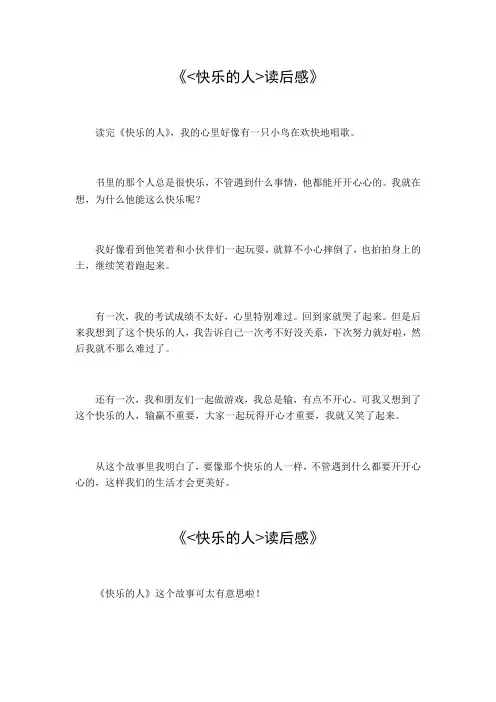 《<快乐的人>读后感》

读完《快乐的人》，我的心里好像有一只小鸟在欢快地唱歌。

书里的那个人总是很快乐，不管遇到什么事情，他都能开开心心的。我就在想，为什么他能这么快乐呢？

我好像看到他笑着和小伙伴们一起玩耍，就算不小心摔倒了，也拍拍身上的土，继续笑着跑起来。

有一次，我的考试成绩不太好，心里特别难过。回到家就哭了起来。但是后来我想到了这个快乐的人，我告诉自己一次考不好没关系，下次努力就好啦，然后我就不那么难过了。

还有一次，我和朋友们一起做游戏，我总是输，有点不开心。可我又想到了这个快乐的人，输赢不重要，大家一起玩得开心才重要，我就又笑了起来。

从这个故事里我明白了，要像那个快乐的人一样，不管遇到什么都要开开心心的，这样我们的生活才会更美好。

《<快乐的人>读后感》

《快乐的人》这个故事可太有意思啦！